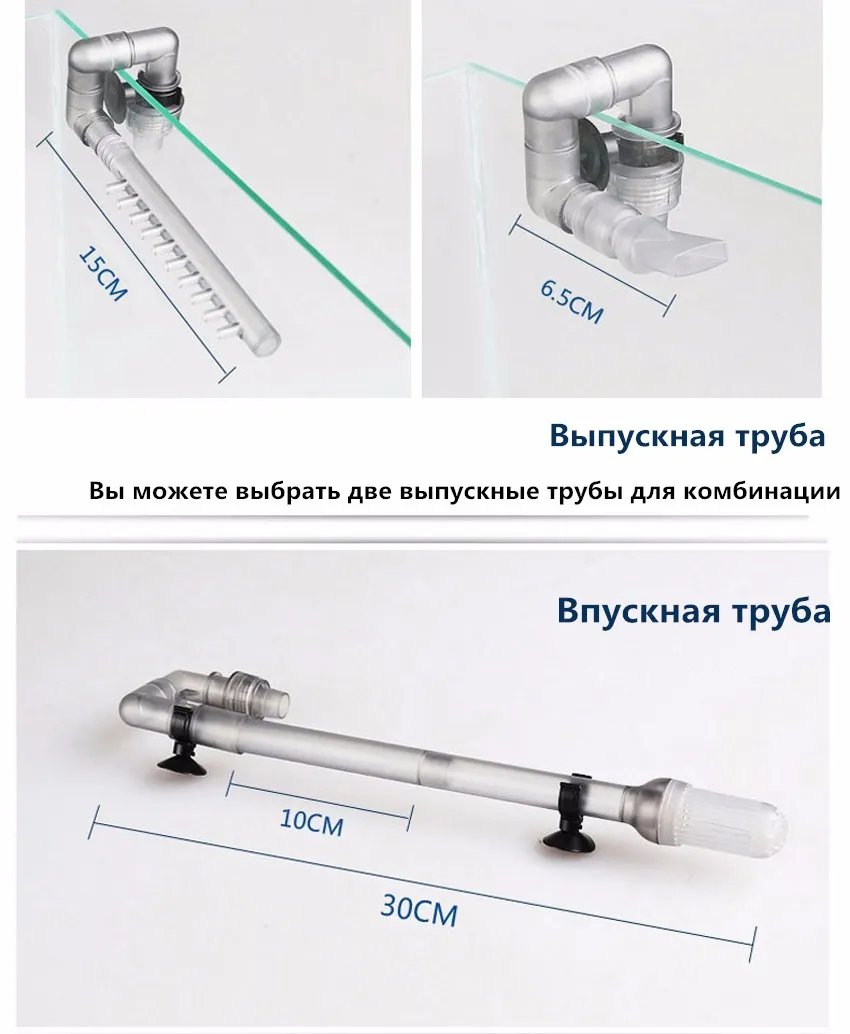 15CM

6.5CM

Выпускная труба

Вы можете выбрать две выпускные трубы для комбинации

Впускная труба

10CM

30CM